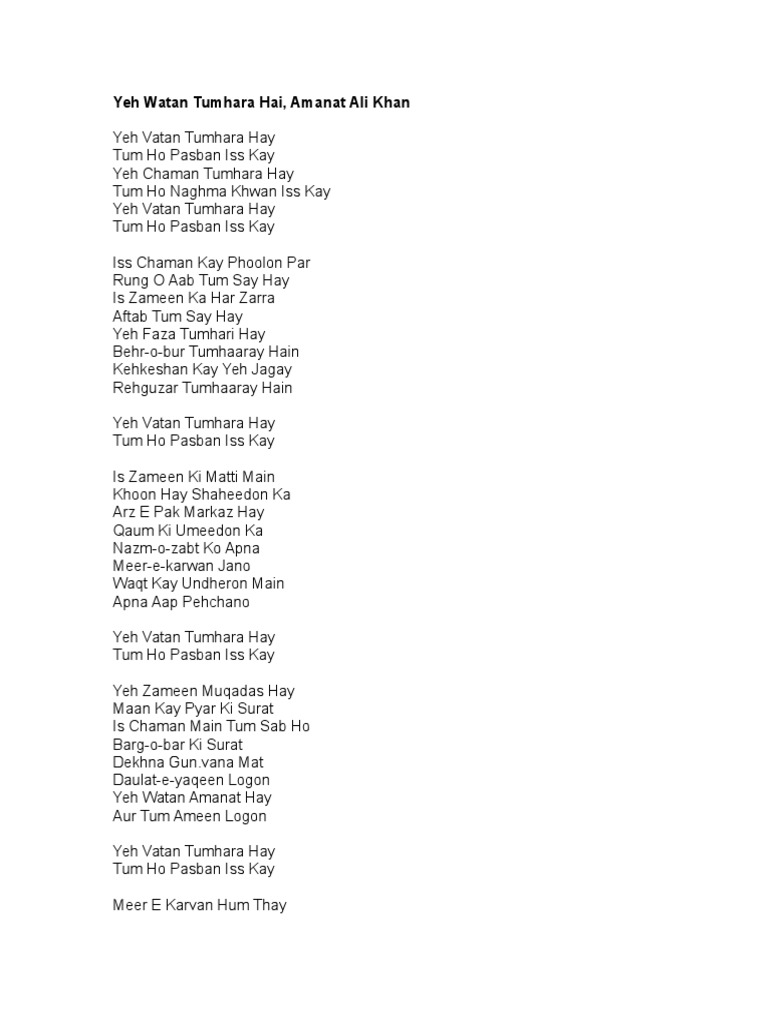 Yeh Watan Tumhara Hai, Amanat Ali Khan

Yeh Vatan Tumhara Hay
Tum Ho Pasban Iss Kay
Yeh Chaman Tumhara Hay
Tum Ho Naghma Khwan Iss Kay
Yeh Vatan Tumhara Hay
Tum Ho Pasban Iss Kay

Iss Chaman Kay Phoolon Par
Rung O Aab Tum Say Hay
Is Zameen Ka Har Zarra
Aftab Tum Say Hay
Yeh Faza Tumhari Hay
Behr-o-bur Tumhaaray Hain
Kehkeshan Kay Yeh Jagay
Rehguzar Tumhaaray Hain

Yeh Vatan Tumhara Hay
Tum Ho Pasban Iss Kay

Is Zameen Ki Matti Main
Khoon Hay Shaheedon Ka
Arz E Pak Markaz Hay
Qaum Ki Umeedon Ka
Nazm-o-zabt Ko Apna
Meer-e-karwan Jano
Waqt Kay Undheron Main
Apna Aap Pehchano

Yeh Vatan Tumhara Hay
Tum Ho Pasban Iss Kay

Yeh Zameen Muqadas Hay
Maan Kay Pyar Ki Surat
Is Chaman Main Tum Sab Ho
Barg-o-bar Ki Surat
Dekhna Gun.vana Mat
Daulat-e-yaqeen Logon
Yeh Watan Amanat Hay
Aur Tum Ameen Logon

Yeh Vatan Tumhara Hay
Tum Ho Pasban Iss Kay

Meer E Karvan Hum Thay